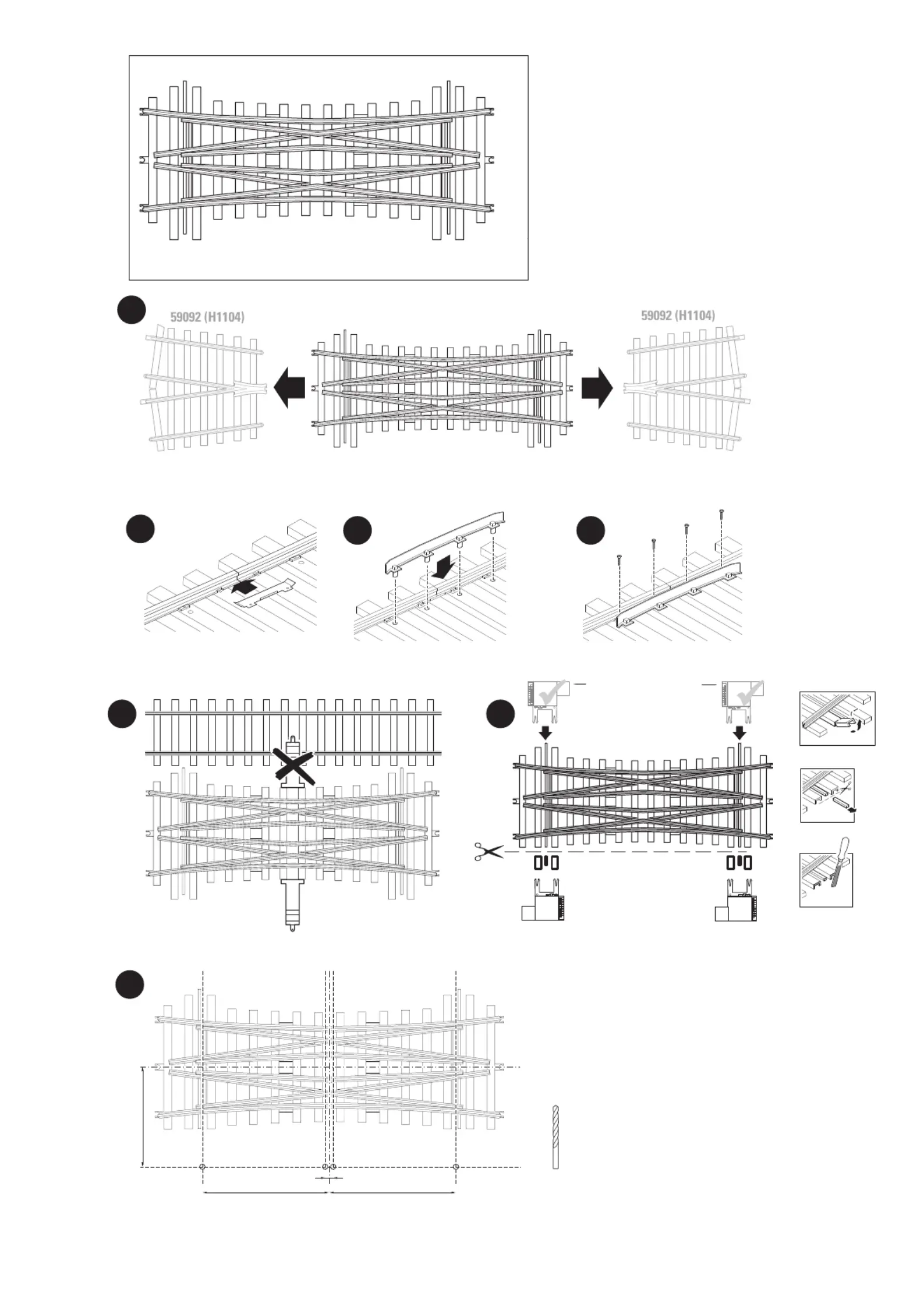 59092 (H1104)

59092 (H1104)